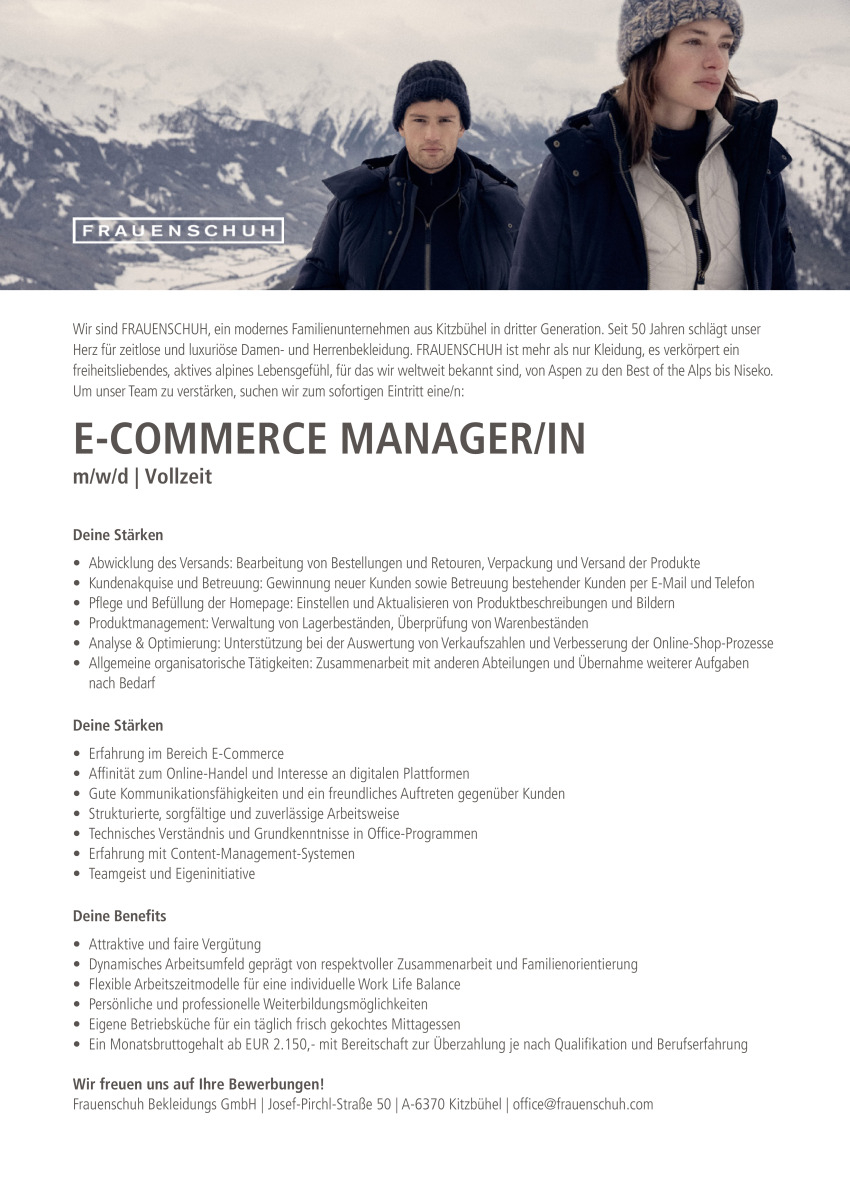 FRAUENSCHUH

Wir sind FRAUENSCHUH, ein modernes Familienunternehmen aus Kitzbühel in dritter Generation. Seit 50 Jahren schlägt unser Herz für zeitlose und luxuriöse Damen- und Herrenbekleidung. FRAUENSCHUH ist mehr als nur Kleidung, es verkörpert ein freiheitsliebendes, aktives alpines Lebensgefühl, für das wir weltweit bekannt sind, von Aspen zu den Best of the Alps bis Niseko. Um unser Team zu verstärken, suchen wir zum sofortigen Eintritt eine/n:

E-COMMERCE MANAGER/IN
m/w/d | Vollzeit

Deine Stärken
• Abwicklung des Versands: Bearbeitung von Bestellungen und Retouren, Verpackung und Versand der Produkte
• Kundenakquise und Betreuung: Gewinnung neuer Kunden sowie Betreuung bestehender Kunden per E-Mail und Telefon
• Pflege und Befüllung der Homepage: Einstellen und Aktualisieren von Produktbeschreibungen und Bildern
• Produktmanagement: Verwaltung von Lagerbeständen, Überprüfung von Warenbeständen
• Analyse & Optimierung: Unterstützung bei der Auswertung von Verkaufszahlen und Verbesserung der Online-Shop-Prozesse
• Allgemeine organisatorische Tätigkeiten: Zusammenarbeit mit anderen Abteilungen und Übernahme weiterer Aufgaben nach Bedarf

Deine Stärken
• Erfahrung im Bereich E-Commerce
• Affinität zum Online-Handel und Interesse an digitalen Plattformen
• Gute Kommunikationsfähigkeiten und ein freundliches Auftreten gegenüber Kunden
• Strukturierte, sorgfältige und zuverlässige Arbeitsweise
• Technisches Verständnis und Grundkenntnisse in Office-Programmen
• Erfahrung mit Content-Management-Systemen
• Teamgeist und Eigeninitiative

Deine Benefits
• Attraktive und faire Vergütung
• Dynamisches Arbeitsumfeld geprägt von respektvoller Zusammenarbeit und Familienorientierung
• Flexible Arbeitszeitmodelle für eine individuelle Work Life Balance
• Persönliche und professionelle Weiterbildungsmöglichkeiten
• Eigene Betriebsküche für ein täglich frisch gekochtes Mittagessen
• Ein Monatsbruttogehalt ab EUR 2.150,- mit Bereitschaft zur Überzahlung je nach Qualifikation und Berufserfahrung

Wir freuen uns auf Ihre Bewerbungen!
Frauenschuh Bekleidungs GmbH | Josef-Pirchl-Straße 50 | A-6370 Kitzbühel | office@frauenschuh.com